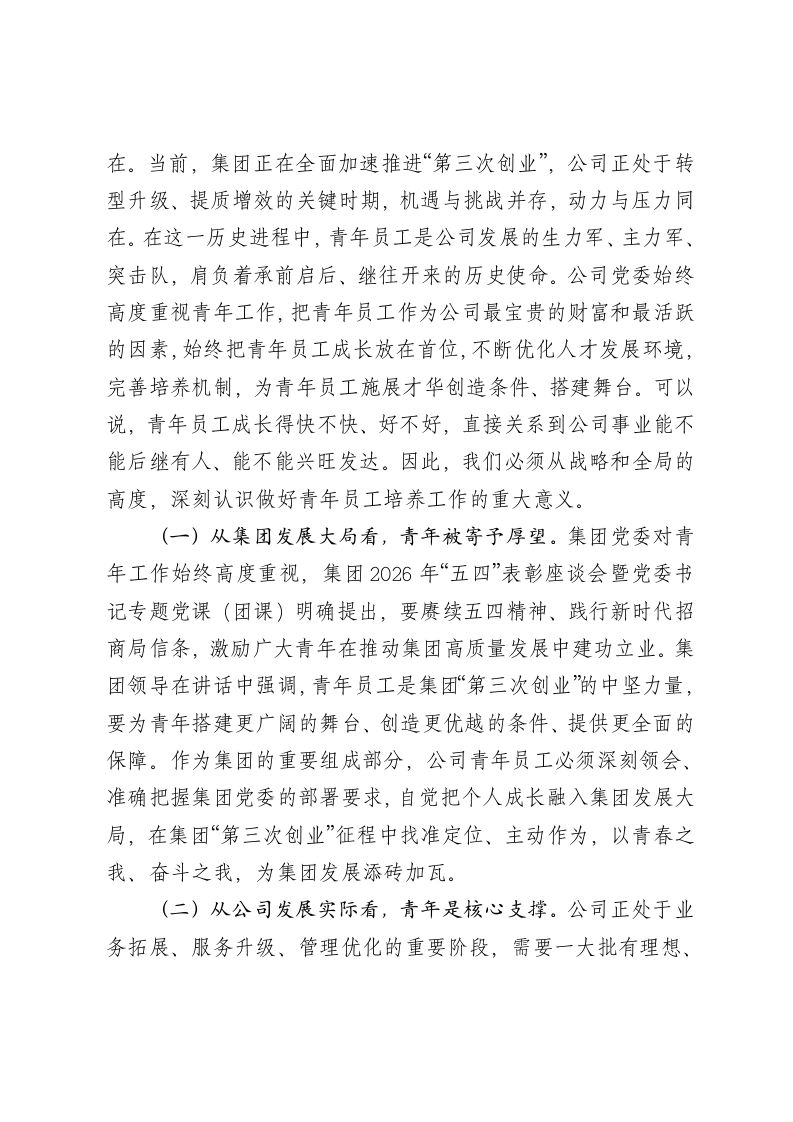 在。当前，集团正在全面加速推进“第三次创业”，公司正处于转型升级、提质增效的关键时期，机遇与挑战并存，动力与压力同在。在这一历史进程中，青年员工是公司发展的生力军、主力军、突击队，肩负着承前启后、继往开来的历史使命。公司党委始终高度重视青年工作，把青年员工作为公司最宝贵的财富和最活跃的因素，始终把青年员工成长放在首位，不断优化人才发展环境，完善培养机制，为青年员工施展才华创造条件、搭建舞台。可以说，青年员工成长得快不快、好不好，直接关系到公司事业能不能后继有人、能不能兴旺发达。因此，我们必须从战略和全局的高度，深刻认识做好青年员工培养工作的重大意义。

（一）从集团发展大局看，青年被寄予厚望。集团党委对青年工作始终高度重视，集团2026年“五四”表彰座谈会暨党委书记专题党课（团课）明确提出，要赓续五四精神、践行新时代招商局信条，激励广大青年在推动集团高质量发展中建功立业。集团领导在讲话中强调，青年员工是集团“第三次创业”的中坚力量，要为青年搭建更广阔的舞台、创造更优越的条件、提供更全面的保障。作为集团的重要组成部分，公司青年员工必须深刻领会、准确把握集团党委的部署要求，自觉把个人成长融入集团发展大局，在集团“第三次创业”征程中找准定位、主动作为，以青春之我、奋斗之我，为集团发展添砖加瓦。

（二）从公司发展实际看，青年是核心支撑。公司正处于业务拓展、服务升级、管理优化的重要阶段，需要一大批有理想、